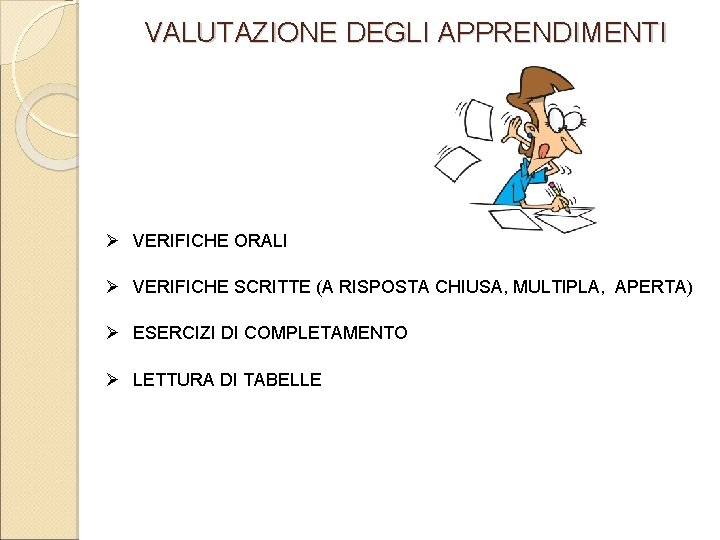 VALUTAZIONE DEGLI APPRENDIMENTI

➢ VERIFICHE ORALI

➢ VERIFICHE SCRITTE (A RISPOSTA CHIUSA, MULTIPLA, APERTA)

➢ ESERCIZI DI COMPLETAMENTO

➢ LETTURA DI TABELLE